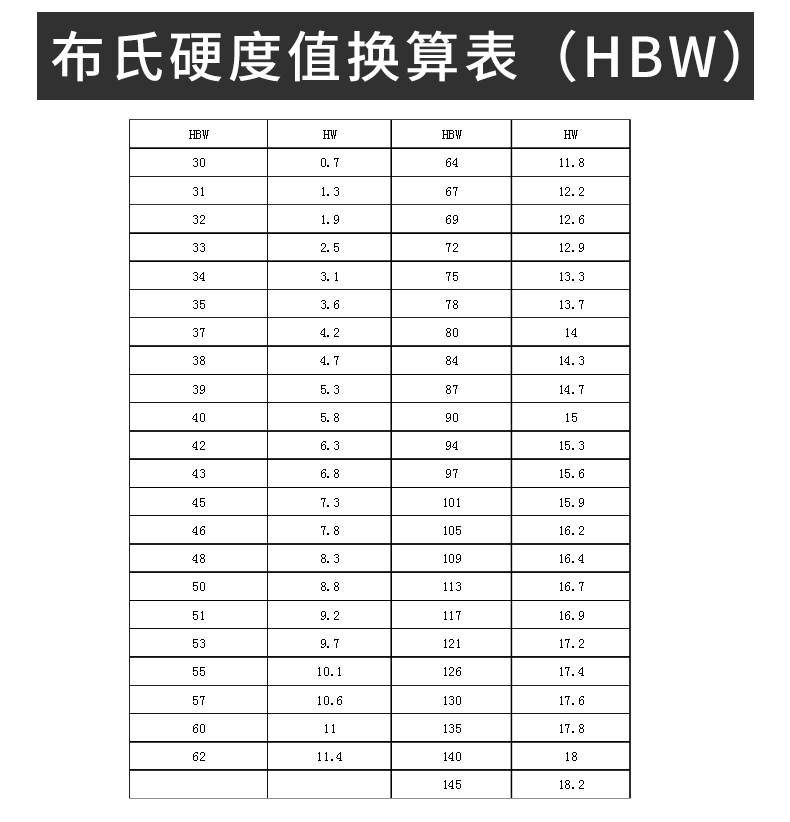 布氏硬度值换算表（HBW）

| HBW | HW | HBW | HW |
|---|---|---|---|
| 30 | 0.7 | 64 | 11.8 |
| 31 | 1.3 | 67 | 12.2 |
| 32 | 1.9 | 69 | 12.6 |
| 33 | 2.5 | 72 | 12.9 |
| 34 | 3.1 | 75 | 13.3 |
| 35 | 3.6 | 78 | 13.7 |
| 37 | 4.2 | 80 | 14 |
| 38 | 4.7 | 84 | 14.3 |
| 39 | 5.3 | 87 | 14.7 |
| 40 | 5.8 | 90 | 15 |
| 42 | 6.3 | 94 | 15.3 |
| 43 | 6.8 | 97 | 15.6 |
| 45 | 7.3 | 101 | 15.9 |
| 46 | 7.8 | 105 | 16.2 |
| 48 | 8.3 | 109 | 16.4 |
| 50 | 8.8 | 113 | 16.7 |
| 51 | 9.2 | 117 | 16.9 |
| 53 | 9.7 | 121 | 17.2 |
| 55 | 10.1 | 126 | 17.4 |
| 57 | 10.6 | 130 | 17.6 |
| 60 | 11 | 135 | 17.8 |
| 62 | 11.4 | 140 | 18 |
|  |  | 145 | 18.2 |